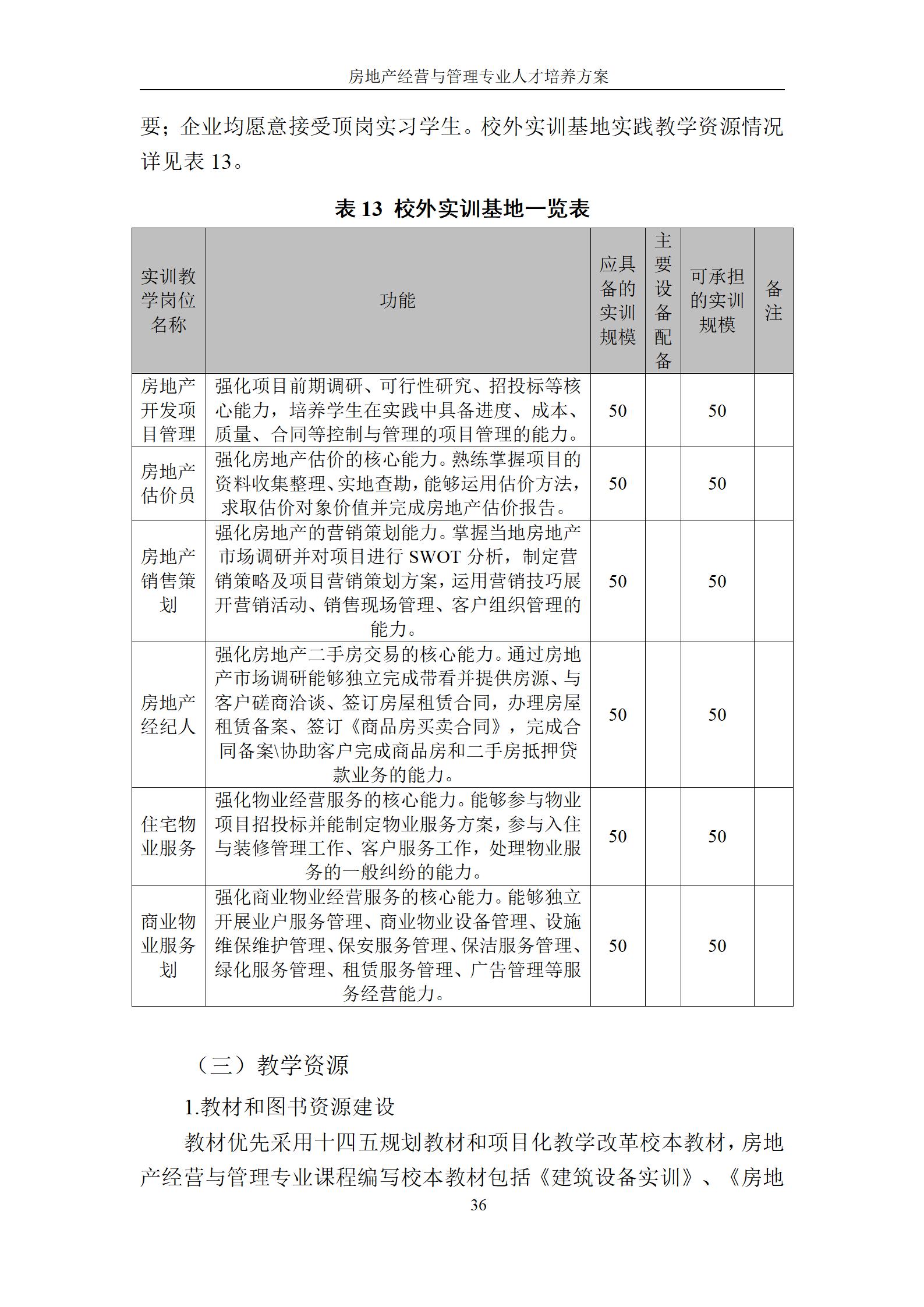 房地产经营与管理专业人才培养方案

要；企业均愿意接受顶岗实习学生。校外实训基地实践教学资源情况详见表 13。

表 13 校外实训基地一览表

| 实训教学岗位名称 | 功能 | 应具备的实训规模 | 主要设备配备 | 可承担的实训规模 | 备注 |
|---|---|---|---|---|---|
| 房地产开发项目管理 | 强化项目前期调研、可行性研究、招投标等核心能力，培养学生在实践中具备进度、成本、质量、合同等控制与管理的项目管理的能力。 | 50 | | 50 | |
| 房地产估价员 | 强化房地产估价的核心能力。熟练掌握项目的资料收集整理、实地查勘，能够运用估价方法，求取估价对象价值并完成房地产估价报告。 | 50 | | 50 | |
| 房地产销售策划 | 强化房地产的营销策划能力。掌握当地房地产市场调研并对项目进行 SWOT 分析，制定营销策略及项目营销策划方案，运用营销技巧展开营销活动、销售现场管理、客户组织管理的能力。 | 50 | | 50 | |
| 房地产经纪人 | 强化房地产二手房交易的核心能力。通过房地产市场调研能够独立完成带看并提供房源、与客户磋商洽谈、签订房屋租赁合同，办理房屋租赁备案、签订《商品房买卖合同》，完成合同备案\协助客户完成商品房和二手房抵押贷款业务的能力。 | 50 | | 50 | |
| 住宅物业服务 | 强化物业经营服务的核心能力。能够参与物业项目招投标并能制定物业服务方案，参与入住与装修管理工作、客户服务工作，处理物业服务的一般纠纷的能力。 | 50 | | 50 | |
| 商业物业服务划 | 强化商业物业经营服务的核心能力。能够独立开展业户服务管理、商业物业设备管理、设施维保维护管理、保安服务管理、保洁服务管理、绿化服务管理、租赁服务管理、广告管理等服务经营能力。 | 50 | | 50 | |

（三）教学资源

1.教材和图书资源建设

教材优先采用十四五规划教材和项目化教学改革校本教材，房地产经营与管理专业课程编写校本教材包括《建筑设备实训》、《房地

36